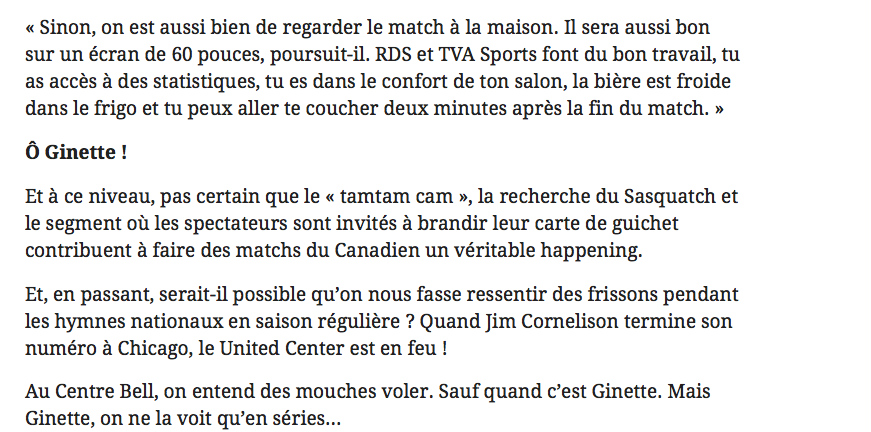 « Sinon, on est aussi bien de regarder le match à la maison. Il sera aussi bon sur un écran de 60 pouces, poursuit-il. RDS et TVA Sports font du bon travail, tu as accès à des statistiques, tu es dans le confort de ton salon, la bière est froide dans le frigo et tu peux aller te coucher deux minutes après la fin du match. »

Ô Ginette !

Et à ce niveau, pas certain que le « tamtam cam », la recherche du Sasquatch et le segment où les spectateurs sont invités à brandir leur carte de guichet contribuent à faire des matchs du Canadien un véritable happening.

Et, en passant, serait-il possible qu'on nous fasse ressentir des frissons pendant les hymnes nationaux en saison régulière ? Quand Jim Cornelison termine son numéro à Chicago, le United Center est en feu !

Au Centre Bell, on entend des mouches voler. Sauf quand c'est Ginette. Mais Ginette, on ne la voit qu'en séries...